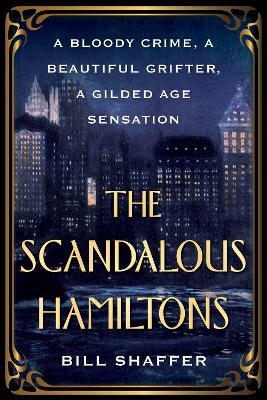 A BLOODY CRIME, A BEAUTIFUL GRIFTER, A GILDED AGE SENSATION

THE SCANDALOUS HAMILTONS

BILL SHAFFER